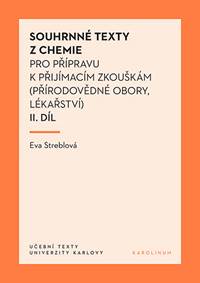 SOUHRNNÉ TEXTY Z CHEMIE
PRO PŘÍPRAVU K PŘIJÍMACÍM ZKOUŠKÁM (PŘÍRODOVĚDNÉ OBORY, LÉKAŘSTVÍ)
II. DÍL

Eva Streblová

UČEBNÍ TEXTY UNIVERZITY KARLOVY

KAROLINUM